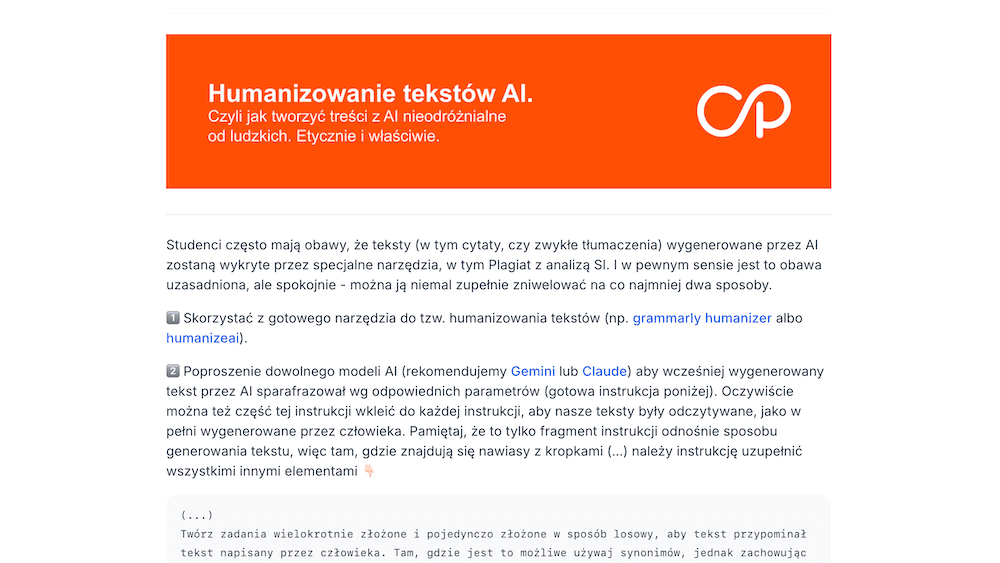 Humanizowanie tekstów AI.
Czyli jak tworzyć treści z AI nieodróżnialne od ludzkich. Etycznie i właściwie.

Studenci często mają obawy, że teksty (w tym cytaty, czy zwykłe tłumaczenia) wygenerowane przez AI zostaną wykryte przez specjalne narzędzia, w tym Plagiat z analizą SI. I w pewnym sensie jest to obawa uzasadniona, ale spokojnie - można ją niemal zupełnie zniwelować na co najmniej dwa sposoby.

1️⃣ Skorzystać z gotowego narzędzia do tzw. humanizowania tekstów (np. grammarly humanizer albo humanizeai).

2️⃣ Poproszenie dowolnego modeli AI (rekomendujemy Gemini lub Claude) aby wcześniej wygenerowany tekst przez AI sparafrazował wg odpowiednich parametrów (gotowa instrukcja poniżej). Oczywiście można też część tej instrukcji wkleić do każdej instrukcji, aby nasze teksty były odczytywane, jako w pełni wygenerowane przez człowieka. Pamiętaj, że to tylko fragment instrukcji odnośnie sposobu generowania tekstu, więc tam, gdzie znajdują się nawiasy z kropkami (...) należy instrukcję uzupełnić wszystkimi innymi elementami 👇

(...)
Twórz zadania wielokrotnie złożone i pojedynczo złożone w sposób losowy, aby tekst przypominał tekst napisany przez człowieka. Tam, gdzie jest to możliwe używaj synonimów, jednak zachowując